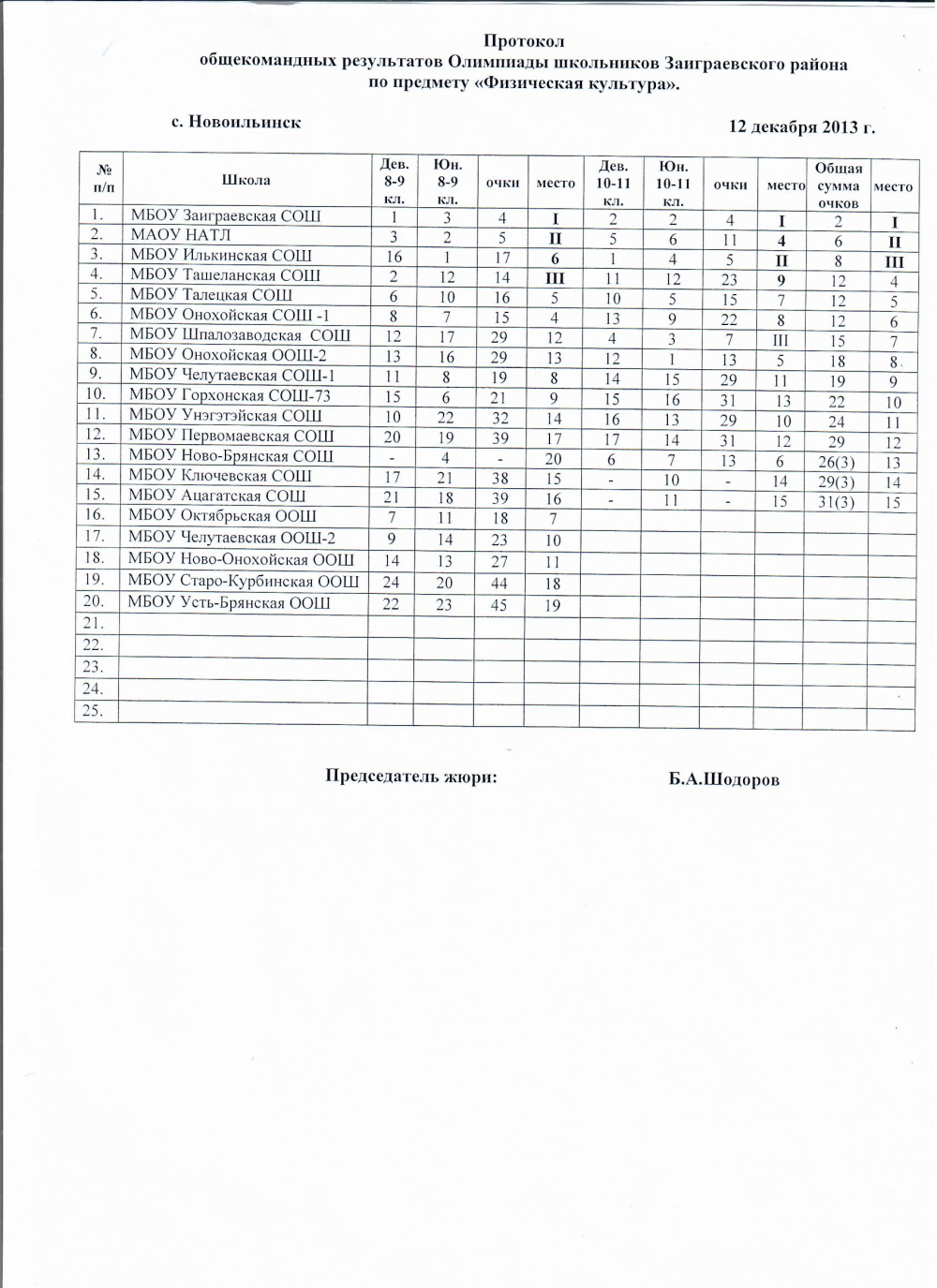 Протокол
общекомандных результатов Олимпиады школьников Заиграевского района
по предмету «Физическая культура».

с. Новоильинск

12 декабря 2013 г.

| № п/п | Школа | Дев. 8-9 кл. | Юн. 8-9 кл. | очки | место | Дев. 10-11 кл. | Юн. 10-11 кл. | очки | место | Общая сумма очков | место |
|---|---|---|---|---|---|---|---|---|---|---|---|
| 1. | МБОУ Заиграевская СОШ | 1 | 3 | 4 | I | 2 | 2 | 4 | I | 2 | I |
| 2. | МАОУ НАТЛ | 3 | 2 | 5 | II | 5 | 6 | 11 | 4 | 6 | II |
| 3. | МБОУ Илькинская СОШ | 16 | 1 | 17 | 6 | 1 | 4 | 5 | II | 8 | III |
| 4. | МБОУ Ташеланская СОШ | 2 | 12 | 14 | III | 11 | 12 | 23 | 9 | 12 | 4 |
| 5. | МБОУ Талецкая СОШ | 6 | 10 | 16 | 5 | 10 | 5 | 15 | 7 | 12 | 5 |
| 6. | МБОУ Онохойская СОШ -1 | 8 | 7 | 15 | 4 | 13 | 9 | 22 | 8 | 12 | 6 |
| 7. | МБОУ Шпалозаводская СОШ | 12 | 17 | 29 | 12 | 4 | 3 | 7 | III | 15 | 7 |
| 8. | МБОУ Онохойская ООШ-2 | 13 | 16 | 29 | 13 | 12 | 1 | 13 | 5 | 18 | 8 |
| 9. | МБОУ Челутаевская СОШ-1 | 11 | 8 | 19 | 8 | 14 | 15 | 29 | 11 | 19 | 9 |
| 10. | МБОУ Горхонская СОШ-73 | 15 | 6 | 21 | 9 | 15 | 16 | 31 | 13 | 22 | 10 |
| 11. | МБОУ Унэгэтэйская СОШ | 10 | 22 | 32 | 14 | 16 | 13 | 29 | 10 | 24 | 11 |
| 12. | МБОУ Первомаевская СОШ | 20 | 19 | 39 | 17 | 17 | 14 | 31 | 12 | 29 | 12 |
| 13. | МБОУ Ново-Брянская СОШ | - | 4 | - | 20 | 6 | 7 | 13 | 6 | 26(3) | 13 |
| 14. | МБОУ Ключевская СОШ | 17 | 21 | 38 | 15 | - | 10 | - | 14 | 29(3) | 14 |
| 15. | МБОУ Ацагатская СОШ | 21 | 18 | 39 | 16 | - | 11 | - | 15 | 31(3) | 15 |
| 16. | МБОУ Октябрьская ООШ | 7 | 11 | 18 | 7 | | | | | | |
| 17. | МБОУ Челутаевская ООШ-2 | 9 | 14 | 23 | 10 | | | | | | |
| 18. | МБОУ Ново-Онохойская ООШ | 14 | 13 | 27 | 11 | | | | | | |
| 19. | МБОУ Старо-Курбинская ООШ | 24 | 20 | 44 | 18 | | | | | | |
| 20. | МБОУ Усть-Брянская ООШ | 22 | 23 | 45 | 19 | | | | | | |
| 21. | | | | | | | | | | | |
| 22. | | | | | | | | | | | |
| 23. | | | | | | | | | | | |
| 24. | | | | | | | | | | | |
| 25. | | | | | | | | | | | |

Председатель жюри: Б.А.Шодоров